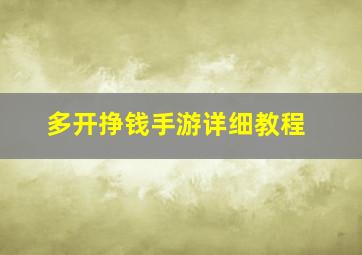 多开挣钱手游详细教程